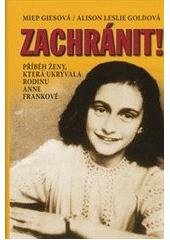 MIEP GIESOVÁ / ALISON LESLIE GOLDOVÁ

ZACHRÁNIT!

PŘÍBĚH ŽENY, KTERÁ UKRÝVALA RODINU ANNE FRANKOVÉ